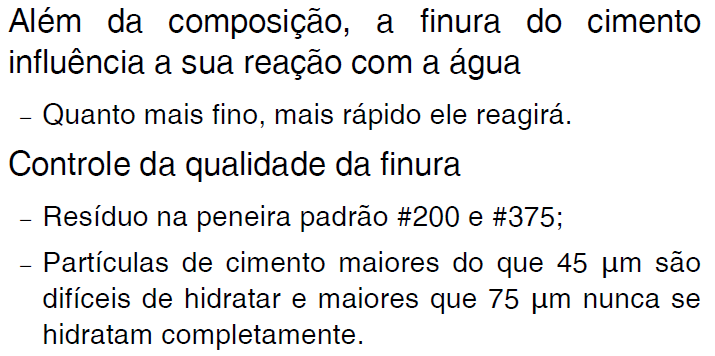 Além da composição, a finura do cimento influência a sua reação com a água

– Quanto mais fino, mais rápido ele reagirá.

Controle da qualidade da finura

– Resíduo na peneira padrão #200 e #375;

– Partículas de cimento maiores do que 45 µm são difíceis de hidratar e maiores que 75 µm nunca se hidratam completamente.